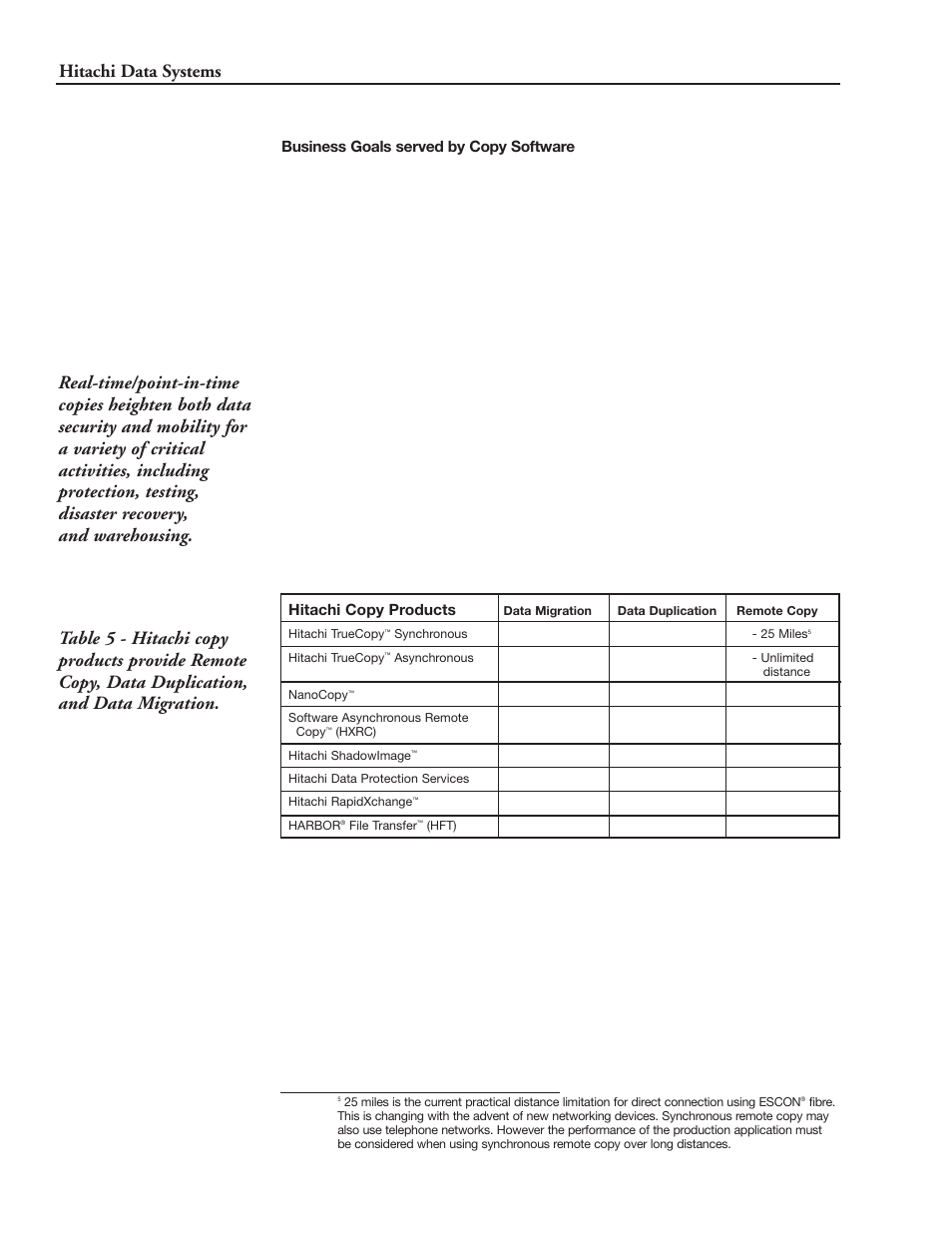 Hitachi Data Systems

Business Goals served by Copy Software

Real-time/point-in-time copies heighten both data security and mobility for a variety of critical activities, including protection, testing, disaster recovery, and warehousing.

Table 5 - Hitachi copy products provide Remote Copy, Data Duplication, and Data Migration.

| Hitachi Copy Products | Data Migration | Data Duplication | Remote Copy |
|---|---|---|---|
| Hitachi TrueCopy™ Synchronous | | | - 25 Miles$^5$ |
| Hitachi TrueCopy™ Asynchronous | | | - Unlimited distance |
| NanoCopy™ | | | |
| Software Asynchronous Remote Copy™ (HXRC) | | | |
| Hitachi ShadowImage™ | | | |
| Hitachi Data Protection Services | | | |
| Hitachi RapidXchange™ | | | |
| HARBOR® File Transfer™ (HFT) | | | |

$^5$ 25 miles is the current practical distance limitation for direct connection using ESCON® fibre. This is changing with the advent of new networking devices. Synchronous remote copy may also use telephone networks. However the performance of the production application must be considered when using synchronous remote copy over long distances.